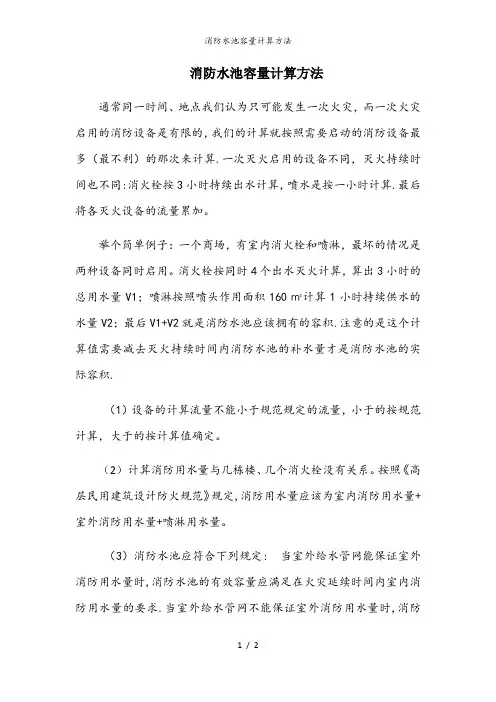 消防水池容量计算方法

消防水池容量计算方法

通常同一时间、地点我们认为只可能发生一次火灾，而一次火灾启用的消防设备是有限的，我们的计算就按照需要启动的消防设备最多（最不利）的那次来计算.一次灭火启用的设备不同，灭火持续时间也不同:消火栓按3小时持续出水计算，喷水是按一小时计算.最后将各灭火设备的流量累加。

举个简单例子：一个商场，有室内消火栓和喷淋，最坏的情况是两种设备同时启用。消火栓按同时4个出水灭火计算，算出3小时的总用水量V1；喷淋按照喷头作用面积160 ㎡计算1小时持续供水的水量V2；最后V1+V2就是消防水池应该拥有的容积.注意的是这个计算值需要减去灭火持续时间内消防水池的补水量才是消防水池的实际容积.

（1）设备的计算流量不能小于规范规定的流量，小于的按规范计算，大于的按计算值确定。

（2）计算消防用水量与几栋楼、几个消火栓没有关系。按照《高层民用建筑设计防火规范》规定，消防用水量应该为室内消防用水量+室外消防用水量+喷淋用水量。

（3）消防水池应符合下列规定： 当室外给水管网能保证室外消防用水量时，消防水池的有效容量应满足在火灾延续时间内室内消防用水量的要求.当室外给水管网不能保证室外消防用水量时，消防

1 / 2